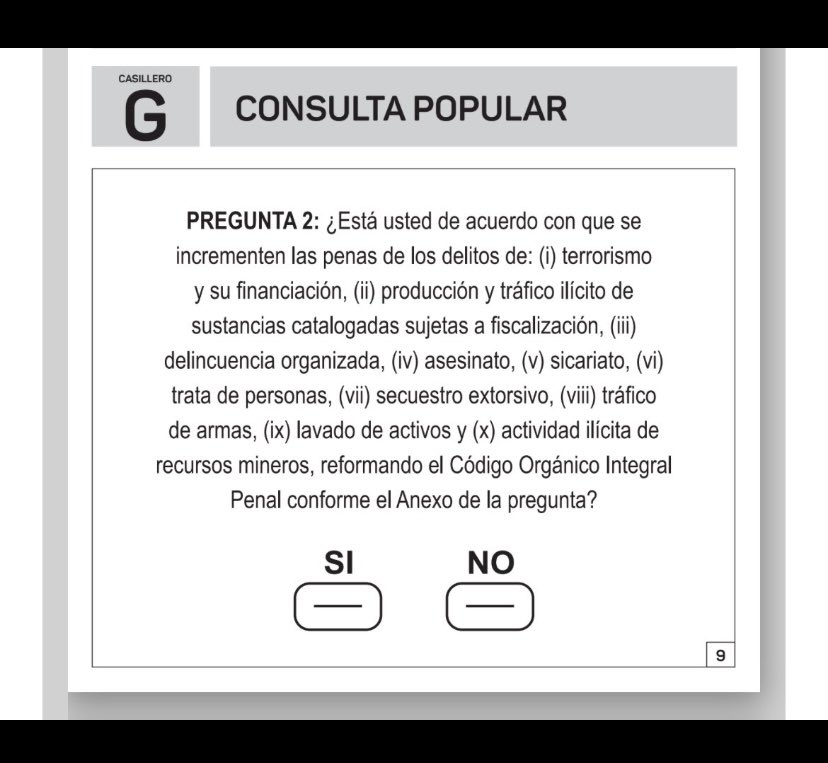 CASILLERO
G

CONSULTA POPULAR

PREGUNTA 2: ¿Está usted de acuerdo con que se incrementen las penas de los delitos de: (i) terrorismo y su financiación, (ii) producción y tráfico ilícito de sustancias catalogadas sujetas a fiscalización, (iii) delincuencia organizada, (iv) asesinato, (v) sicariato, (vi) trata de personas, (vii) secuestro extorsivo, (viii) tráfico de armas, (ix) lavado de activos y (x) actividad ilícita de recursos mineros, reformando el Código Orgánico Integral Penal conforme el Anexo de la pregunta?

SI

NO

9